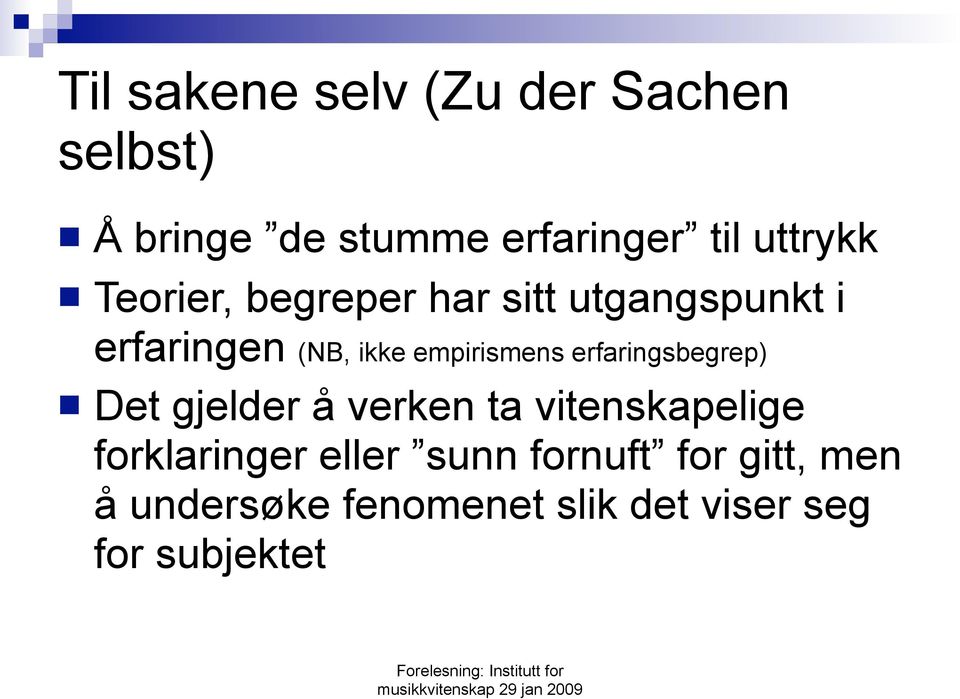 Til sakene selv (Zu der Sachen selbst)

Å bringe ”de stumme erfaringer” til uttrykk

Teorier, begreper har sitt utgangspunkt i erfaringen (NB, ikke empirismens erfaringsbegrep)

Det gjelder å verken ta vitenskapelige forklaringer eller ”sunn fornuft” for gitt, men å undersøke fenomenet slik det viser seg for subjektet

Forelesning: Institutt for musikkvitenskap 29 jan 2009